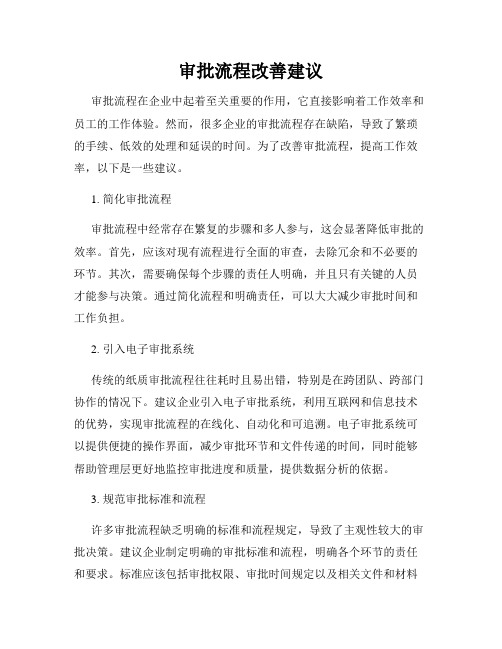 审批流程改善建议

审批流程在企业中起着至关重要的作用，它直接影响着工作效率和员工的工作体验。然而，很多企业的审批流程存在缺陷，导致了繁琐的手续、低效的处理和延误的时间。为了改善审批流程，提高工作效率，以下是一些建议。

1. 简化审批流程

审批流程中经常存在繁复的步骤和多人参与，这会显著降低审批的效率。首先，应该对现有流程进行全面的审查，去除冗余和不必要的环节。其次，需要确保每个步骤的责任人明确，并且只有关键的人员才能参与决策。通过简化流程和明确责任，可以大大减少审批时间和工作负担。

2. 引入电子审批系统

传统的纸质审批流程往往耗时且易出错，特别是在跨团队、跨部门协作的情况下。建议企业引入电子审批系统，利用互联网和信息技术的优势，实现审批流程的在线化、自动化和可追溯。电子审批系统可以提供便捷的操作界面，减少审批环节和文件传递的时间，同时能够帮助管理层更好地监控审批进度和质量，提供数据分析的依据。

3. 规范审批标准和流程

许多审批流程缺乏明确的标准和流程规定，导致了主观性较大的审批决策。建议企业制定明确的审批标准和流程，明确各个环节的责任和要求。标准应该包括审批权限、审批时间规定以及相关文件和材料